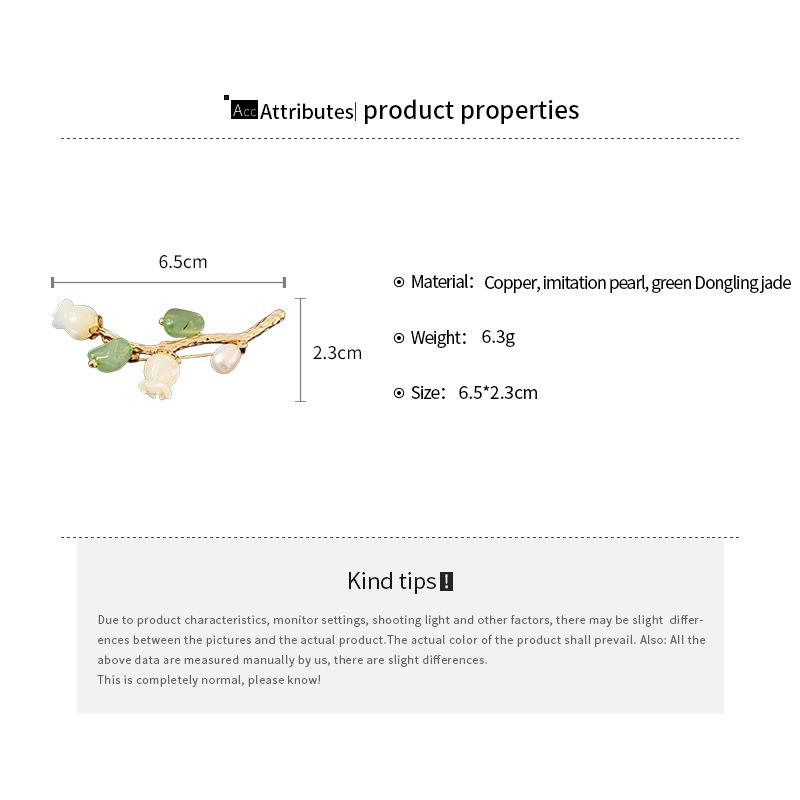 Acc Attributes| product properties

6.5cm

2.3cm

Material: Copper, imitation pearl, green Dongling jade

Weight: 6.3g

Size: 6.5*2.3cm

Kind tips !

Due to product characteristics, monitor settings, shooting light and other factors, there may be slight differences between the pictures and the actual product.The actual color of the product shall prevail. Also: All the above data are measured manually by us, there are slight differences.
This is completely normal, please know!